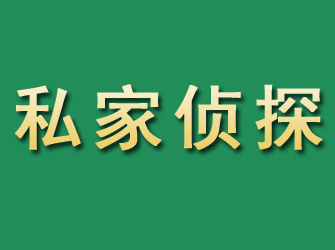 私家侦探